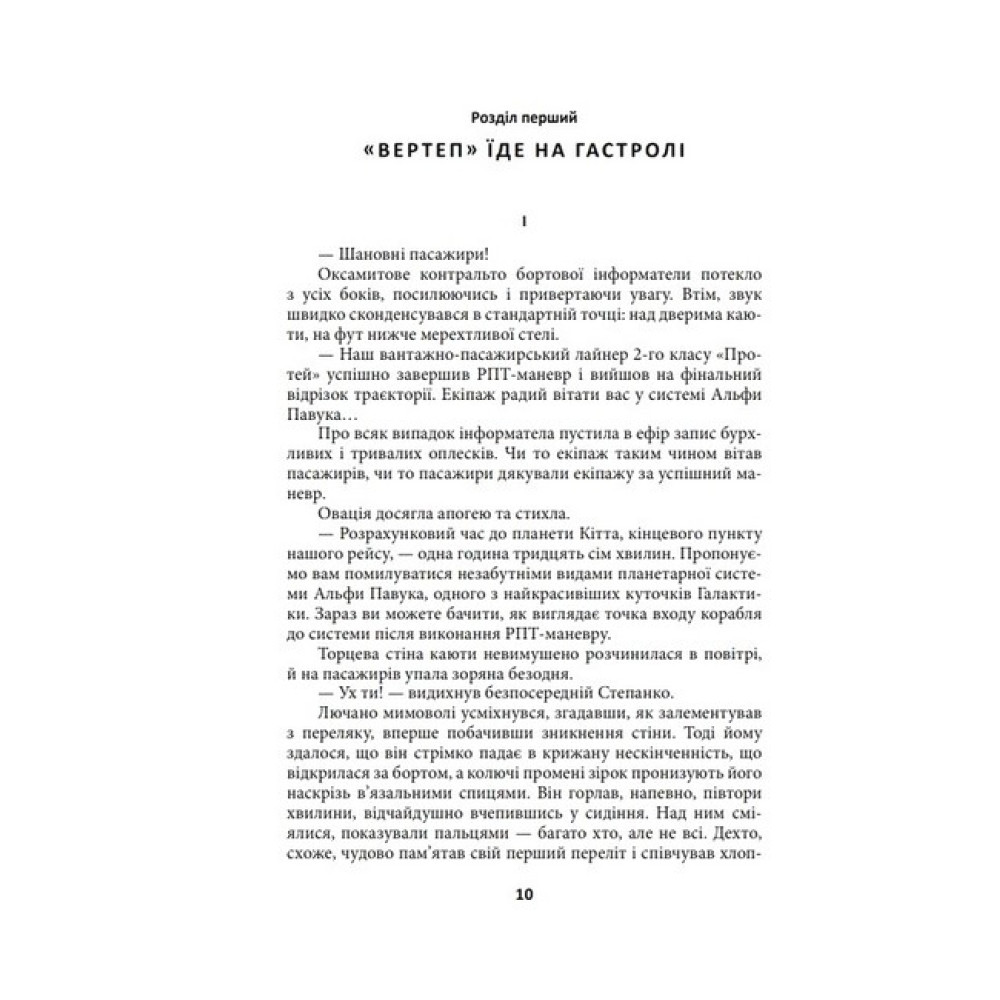 Розділ перший

«ВЕРТЕП» ЇДЕ НА ГАСТРОЛІ

I

— Шановні пасажири!

Оксамитове контральто бортової інформатели потекло з усіх боків, посилюючись і привертаючи увагу. Втім, звук швидко сконденсувався в стандартній точці: над дверима каюти, на фут нижче мерехтливої стелі.

— Наш вантажно-пасажирський лайнер 2-го класу «Протей» успішно завершив РПТ-маневр і вийшов на фінальний відрізок траєкторії. Екіпаж радий вітати вас у системі Альфи Павука…

Про всяк випадок інформатела пустила в ефір запис бурхливих і тривалих оплесків. Чи то екіпаж таким чином вітав пасажирів, чи то пасажири дякували екіпажу за успішний маневр.

Овація досягла апогею та стихла.

— Розрахунковий час до планети Кітта, кінцевого пункту нашого рейсу, — одна година тридцять сім хвилин. Пропонуємо вам помилуватися незабутніми видами планетарної системи Альфи Павука, одного з найкрасивіших куточків Галактики. Зараз ви можете бачити, як виглядає точка входу корабля до системи після виконання РПТ-маневру.

Торцева стіна каюти невимушено розчинилася в повітрі, й на пасажирів упала зоряна безодня.

— Ух ти! — видихнув безпосередній Степанко.

Лючано мимоволі усміхнувся, згадавши, як залементував з переляку, вперше побачивши зникнення стіни. Тоді йому здалося, що він стрімко падає в крижану нескінченність, що відкрилася за бортом, а колючі промені зірок пронизують його наскрізь в'язальними спицями. Він горлав, напевно, півтори хвилини, відчайдушно вчепившись у сидіння. Над ним сміялися, показували пальцями — багато хто, але не всі. Дехто, схоже, чудово пам'ятав свій перший переліт і співчував хлоп-

10